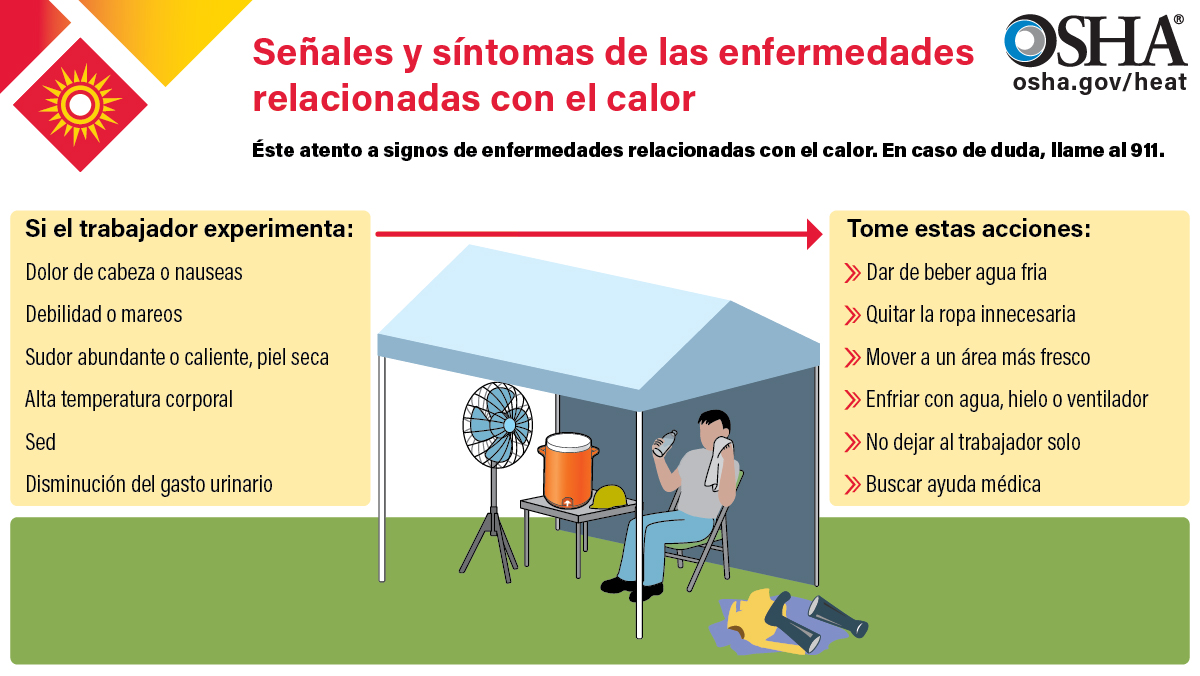 Señales y síntomas de las enfermedades relacionadas con el calor

OSHA
osha.gov/heat

Éste atento a signos de enfermedades relacionadas con el calor. En caso de duda, llame al 911.

Si el trabajador experimenta:

Dolor de cabeza o nauseas

Debilidad o mareos

Sudor abundante o caliente, piel seca

Alta temperatura corporal

Sed

Disminución del gasto urinario

Tome estas acciones:

Dar de beber agua fria

Quitar la ropa innecesaria

Mover a un área más fresco

Enfriar con agua, hielo o ventilador

No dejar al trabajador solo

Buscar ayuda médica